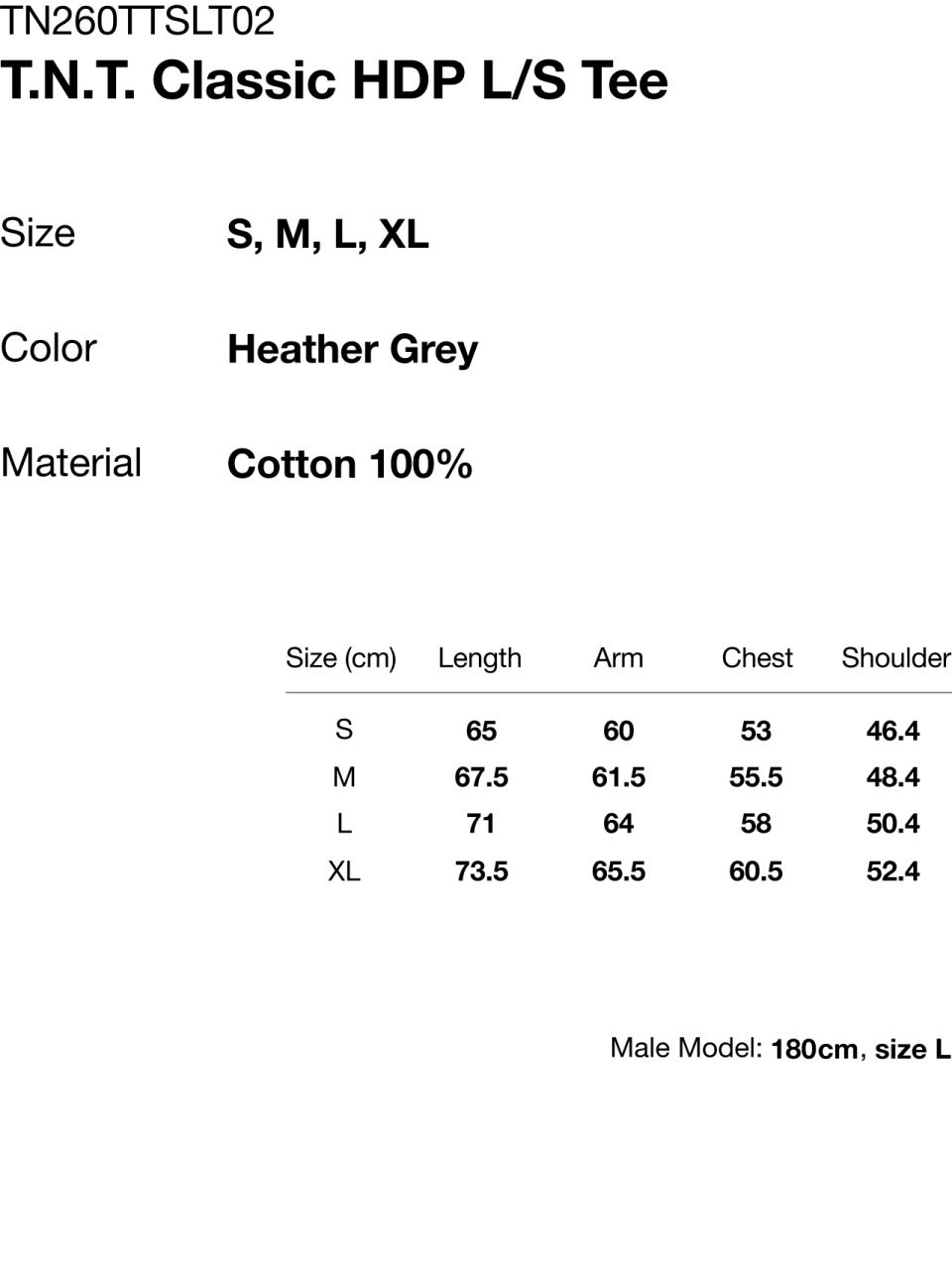 TN260TTSLT02
T.N.T. Classic HDP L/S Tee

Size S, M, L, XL

Color Heather Grey

Material Cotton 100%

| Size (cm) | Length | Arm | Chest | Shoulder |
|---|---|---|---|---|
| S | 65 | 60 | 53 | 46.4 |
| M | 67.5 | 61.5 | 55.5 | 48.4 |
| L | 71 | 64 | 58 | 50.4 |
| XL | 73.5 | 65.5 | 60.5 | 52.4 |

Male Model: 180cm, size L